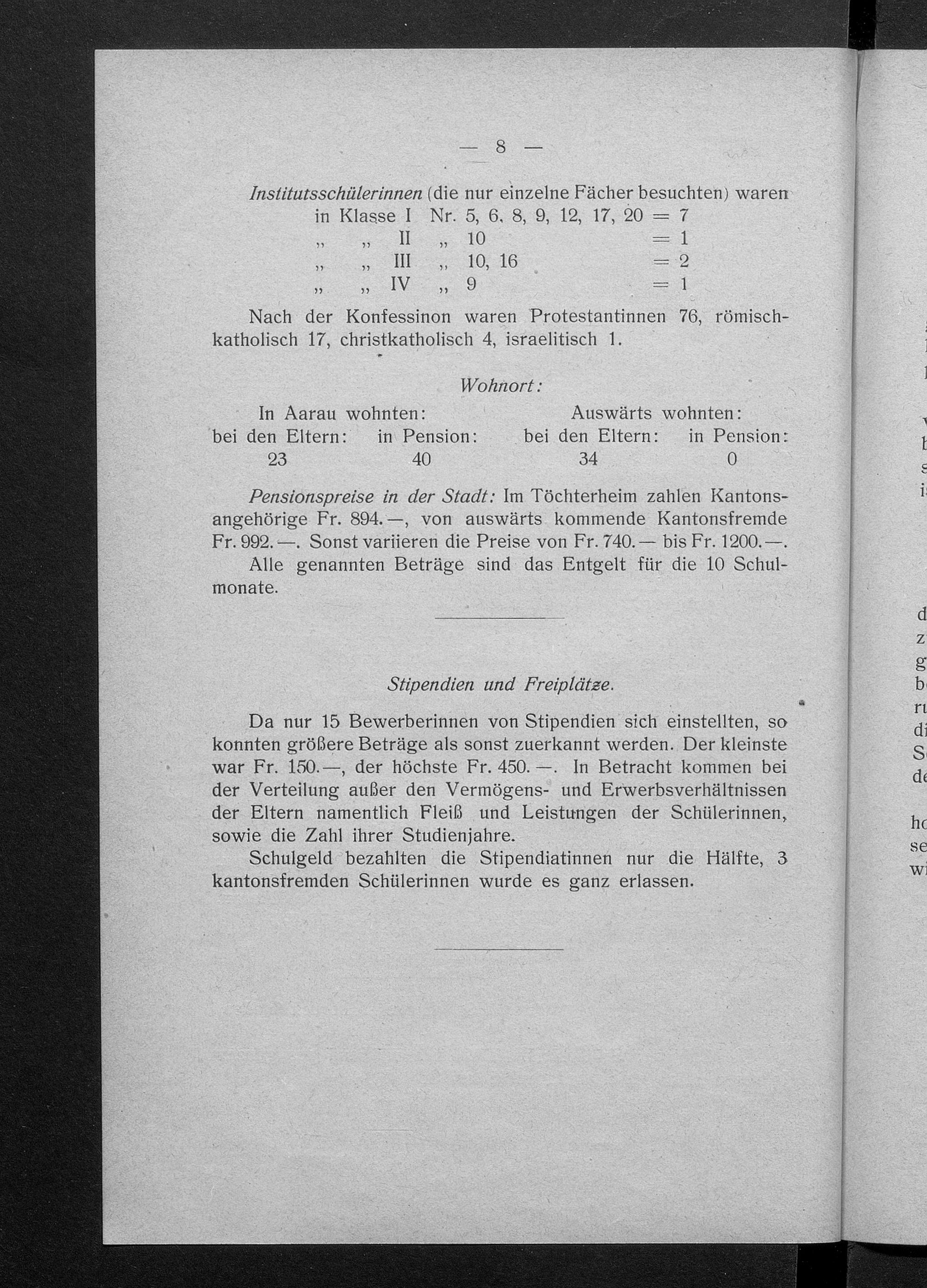 — 8 —

Institutsschülerinnen (die nur einzelne Fächer besuchten) waren

in Klasse I Nr. 5, 6, 8, 9, 12, 17, 20 = 7
„ „ II „ 10 = 1
„ „ III „ 10, 16 = 2
„ „ IV „ 9 = 1

Nach der Konfessinon waren Protestantinnen 76, römisch-katholisch 17, christkatholisch 4, israelitisch 1.

Wohnort:

| In Aarau wohnten: | | Auswärts wohnten: | |
|---|---|---|---|
| bei den Eltern: | in Pension: | bei den Eltern: | in Pension: |
| 23 | 40 | 34 | 0 |

Pensionspreise in der Stadt: Im Töchterheim zahlen Kantonsangehörige Fr. 894.—, von auswärts kommende Kantonsfremde Fr. 992.—. Sonst variieren die Preise von Fr. 740.— bis Fr. 1200.—. Alle genannten Beträge sind das Entgelt für die 10 Schulmonate.

Stipendien und Freiplätze.

Da nur 15 Bewerberinnen von Stipendien sich einstellten, so konnten größere Beträge als sonst zuerkannt werden. Der kleinste war Fr. 150.—, der höchste Fr. 450.—. In Betracht kommen bei der Verteilung außer den Vermögens- und Erwerbsverhältnissen der Eltern namentlich Fleiß und Leistungen der Schülerinnen, sowie die Zahl ihrer Studienjahre.

Schulgeld bezahlten die Stipendiatinnen nur die Hälfte, 3 kantonsfremden Schülerinnen wurde es ganz erlassen.